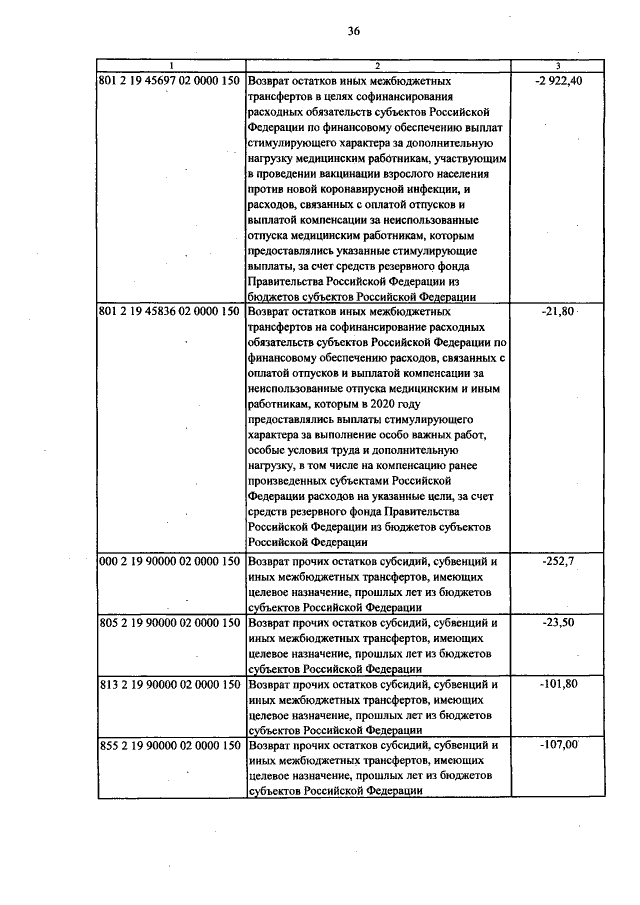 36

| 1 | 2 | 3 |
|---|---|---|
| 801 2 19 45697 02 0000 150 | Возврат остатков иных межбюджетных трансфертов в целях софинансирования расходных обязательств субъектов Российской Федерации по финансовому обеспечению выплат стимулирующего характера за дополнительную нагрузку медицинским работникам, участвующим в проведении вакцинации взрослого населения против новой коронавирусной инфекции, и расходов, связанных с оплатой отпусков и выплатой компенсации за неиспользованные отпуска медицинским работникам, которым предоставлялись указанные стимулирующие выплаты, за счет средств резервного фонда Правительства Российской Федерации из бюджетов субъектов Российской Федерации | -2 922,40 |
| 801 2 19 45836 02 0000 150 | Возврат остатков иных межбюджетных трансфертов на софинансирование расходных обязательств субъектов Российской Федерации по финансовому обеспечению расходов, связанных с оплатой отпусков и выплатой компенсации за неиспользованные отпуска медицинским и иным работникам, которым в 2020 году предоставлялись выплаты стимулирующего характера за выполнение особо важных работ, особые условия труда и дополнительную нагрузку, в том числе на компенсацию ранее произведенных субъектами Российской Федерации расходов на указанные цели, за счет средств резервного фонда Правительства Российской Федерации из бюджетов субъектов Российской Федерации | -21,80 |
| 000 2 19 90000 02 0000 150 | Возврат прочих остатков субсидий, субвенций и иных межбюджетных трансфертов, имеющих целевое назначение, прошлых лет из бюджетов субъектов Российской Федерации | -252,7 |
| 805 2 19 90000 02 0000 150 | Возврат прочих остатков субсидий, субвенций и иных межбюджетных трансфертов, имеющих целевое назначение, прошлых лет из бюджетов субъектов Российской Федерации | -23,50 |
| 813 2 19 90000 02 0000 150 | Возврат прочих остатков субсидий, субвенций и иных межбюджетных трансфертов, имеющих целевое назначение, прошлых лет из бюджетов субъектов Российской Федерации | -101,80 |
| 855 2 19 90000 02 0000 150 | Возврат прочих остатков субсидий, субвенций и иных межбюджетных трансфертов, имеющих целевое назначение, прошлых лет из бюджетов субъектов Российской Федерации | -107,00 |